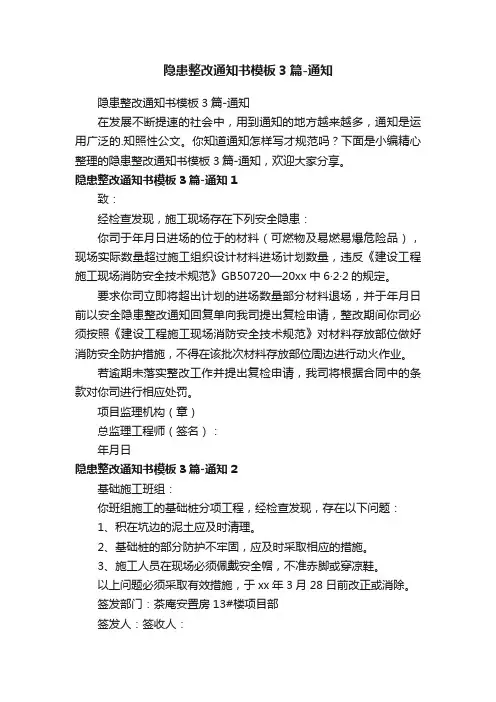 隐患整改通知书模板3篇-通知

隐患整改通知书模板3篇-通知

在发展不断提速的社会中，用到通知的地方越来越多，通知是运用广泛的.知照性公文。你知道通知怎样写才规范吗？下面是小编精心整理的隐患整改通知书模板3篇-通知，欢迎大家分享。

隐患整改通知书模板3篇-通知1

致：

经检查发现，施工现场存在下列安全隐患：

你司于年月日进场的位于的材料（可燃物及易燃易爆危险品），现场实际数量超过施工组织设计材料进场计划数量，违反《建设工程施工现场消防安全技术规范》GB50720—20xx中6·2·2的规定。

要求你司立即将超出计划的进场数量部分材料退场，并于年月日前以安全隐患整改通知回复单向我司提出复检申请，整改期间你司必须按照《建设工程施工现场消防安全技术规范》对材料存放部位做好消防安全防护措施，不得在该批次材料存放部位周边进行动火作业。

若逾期未落实整改工作并提出复检申请，我司将根据合同中的条款对你司进行相应处罚。

项目监理机构（章）

总监理工程师（签名）：

年月日

隐患整改通知书模板3篇-通知2

基础施工班组：

你班组施工的基础桩分项工程，经检查发现，存在以下问题：

1、积在坑边的泥土应及时清理。

2、基础桩的部分防护不牢固，应及时采取相应的措施。

3、施工人员在现场必须佩戴安全帽，不准赤脚或穿凉鞋。

以上问题必须采取有效措施，于xx年3月28日前改正或消除。

签发部门：茶庵安置房13#楼项目部

签发人：签收人：